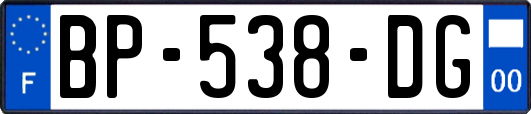 F
BP-538-DG
00